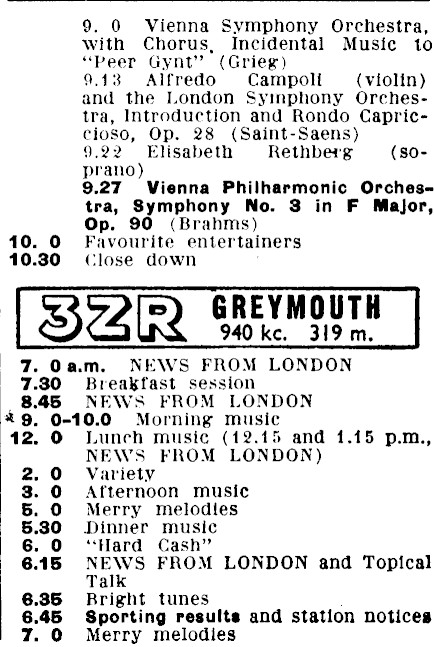 9. 0 Vienna Symphony Orchestra, with Chorus, Incidental Music to "Peer Gynt" (Grieg)
9.13 Alfredo Campoli (violin) and the London Symphony Orchestra, Introduction and Rondo Capriccioso, Op. 28 (Saint-Saens)
9.22 Elisabeth Rethberg (soprano)
9.27 Vienna Philharmonic Orchestra, Symphony No. 3 in F Major, Op. 90 (Brahms)
10. 0 Favourite entertainers
10.30 Close down

3ZR GREYMOUTH
940 kc. 319 m.

7. 0 a.m. NEWS FROM LONDON
7.30 Breakfast session
8.45 NEWS FROM LONDON
9. 0-10.0 Morning music
12. 0 Lunch music (12.15 and 1.15 p.m., NEWS FROM LONDON)
2. 0 Variety
3. 0 Afternoon music
5. 0 Merry melodies
5.30 Dinner music
6. 0 "Hard Cash"
6.15 NEWS FROM LONDON and Topical Talk
6.35 Bright tunes
6.45 Sporting results and station notices
7. 0 Merry melodies